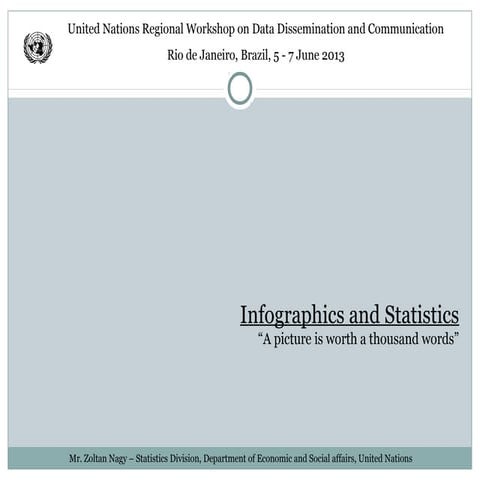 United Nations Regional Workshop on Data Dissemination and Communication

Rio de Janeiro, Brazil, 5 - 7 June 2013

Infographics and Statistics

“A picture is worth a thousand words”

Mr. Zoltan Nagy – Statistics Division, Department of Economic and Social affairs, United Nations